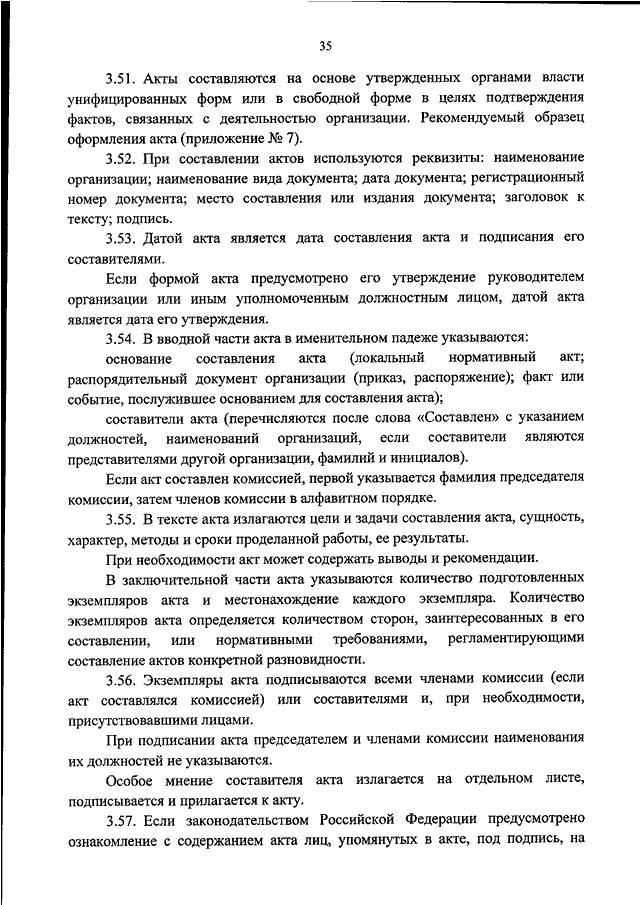 35

3.51. Акты составляются на основе утвержденных органами власти унифицированных форм или в свободной форме в целях подтверждения фактов, связанных с деятельностью организации. Рекомендуемый образец оформления акта (приложение № 7).

3.52. При составлении актов используются реквизиты: наименование организации; наименование вида документа; дата документа; регистрационный номер документа; место составления или издания документа; заголовок к тексту; подпись.

3.53. Датой акта является дата составления акта и подписания его составителями.

Если формой акта предусмотрено его утверждение руководителем организации или иным уполномоченным должностным лицом, датой акта является дата его утверждения.

3.54. В вводной части акта в именительном падеже указываются:

основание составления акта (локальный нормативный акт; распорядительный документ организации (приказ, распоряжение); факт или событие, послужившее основанием для составления акта);

составители акта (перечисляются после слова «Составлен» с указанием должностей, наименований организаций, если составители являются представителями другой организации, фамилий и инициалов).

Если акт составлен комиссией, первой указывается фамилия председателя комиссии, затем членов комиссии в алфавитном порядке.

3.55. В тексте акта излагаются цели и задачи составления акта, сущность, характер, методы и сроки проделанной работы, ее результаты.

При необходимости акт может содержать выводы и рекомендации.

В заключительной части акта указываются количество подготовленных экземпляров акта и местонахождение каждого экземпляра. Количество экземпляров акта определяется количеством сторон, заинтересованных в его составлении, или нормативными требованиями, регламентирующими составление актов конкретной разновидности.

3.56. Экземпляры акта подписываются всеми членами комиссии (если акт составлялся комиссией) или составителями и, при необходимости, присутствовавшими лицами.

При подписании акта председателем и членами комиссии наименования их должностей не указываются.

Особое мнение составителя акта излагается на отдельном листе, подписывается и прилагается к акту.

3.57. Если законодательством Российской Федерации предусмотрено ознакомление с содержанием акта лиц, упомянутых в акте, под подпись, на